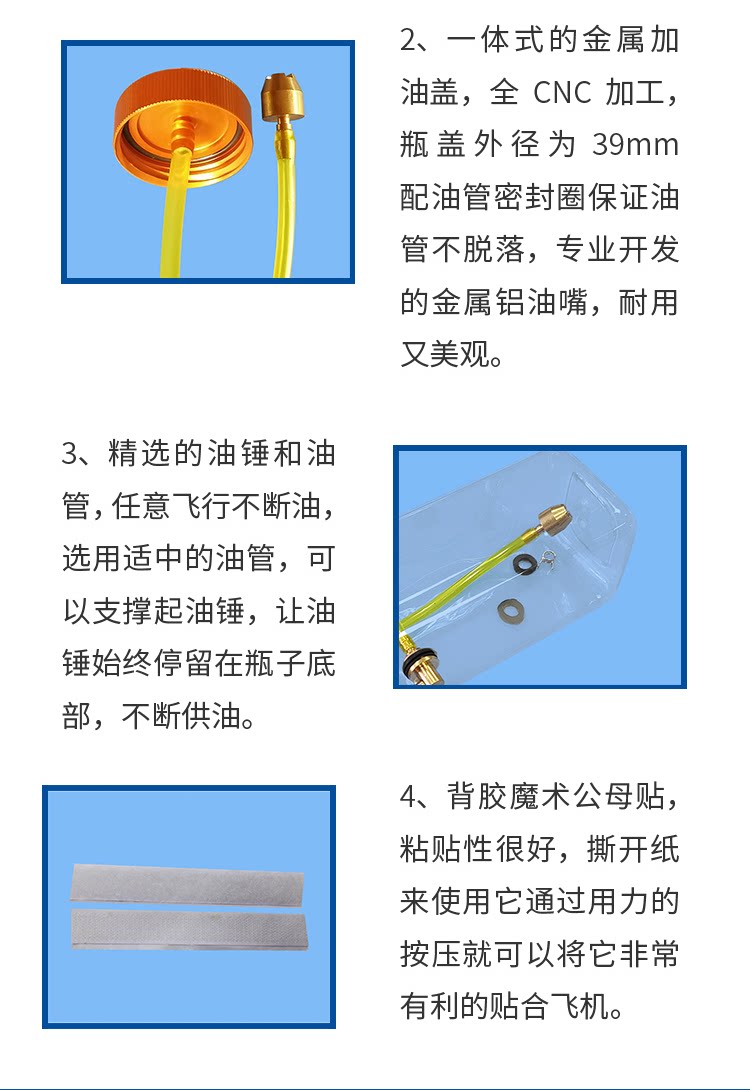 2、一体式的金属加油盖，全 CNC 加工，瓶盖外径为 39mm 配油管密封圈保证油管不脱落，专业开发的金属铝油嘴，耐用又美观。

3、精选的油锤和油管，任意飞行不断油，选用适中的油管，可以支撑起油锤，让油锤始终停留在瓶子底部，不断供油。

4、背胶魔术公母贴，粘贴性很好，撕开纸来使用它通过用力的按压就可以将它非常有利的贴合飞机。